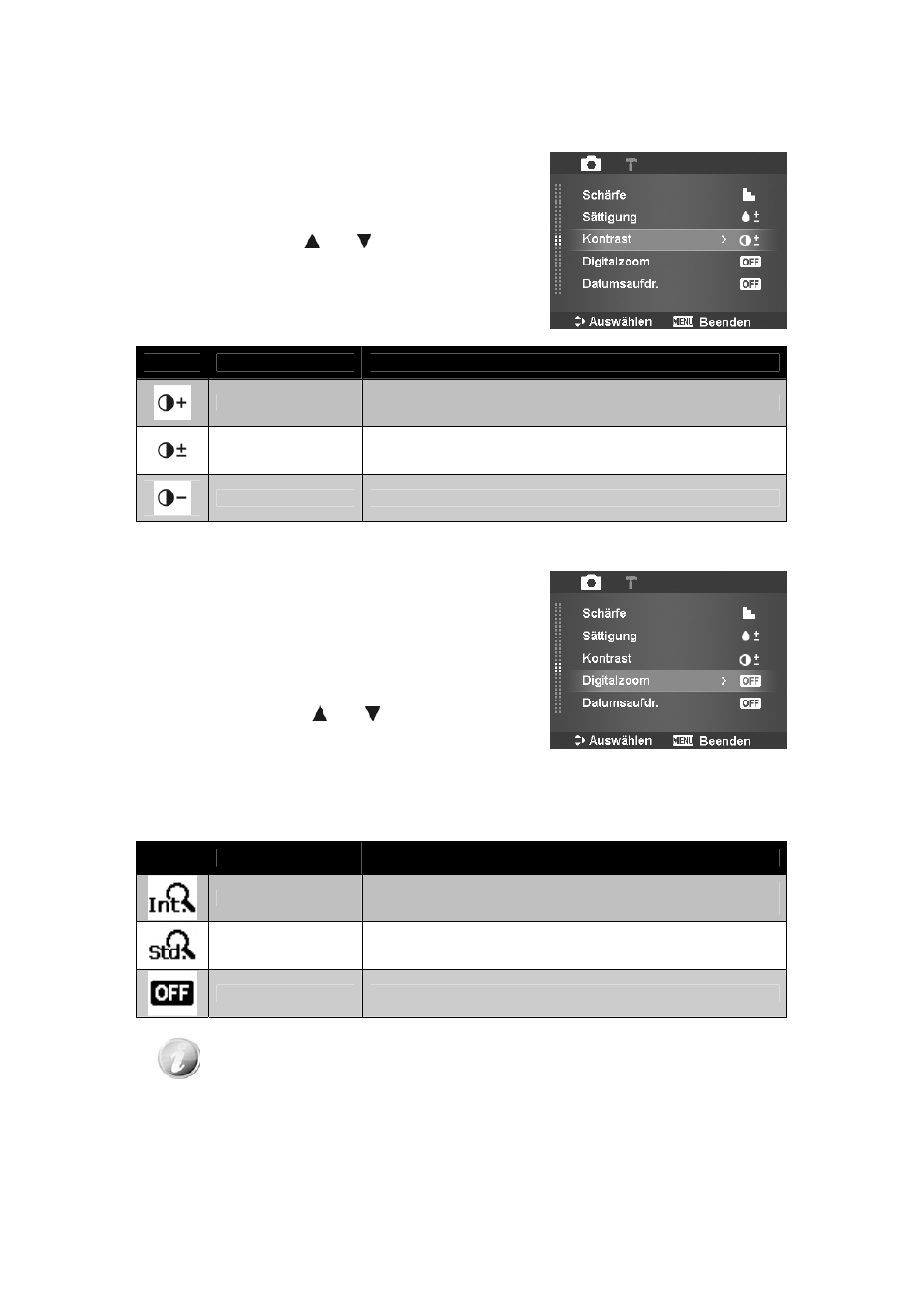 Schärfe
Sättigung
Kontrast
Digitalzoom OFF
Datumsaufdr. OFF
Auswählen MENU Beenden

Schärfe
Sättigung
Kontrast
Digitalzoom OFF
Datumsaufdr. OFF
Auswählen MENU Beenden

Int.

Std.

OFF